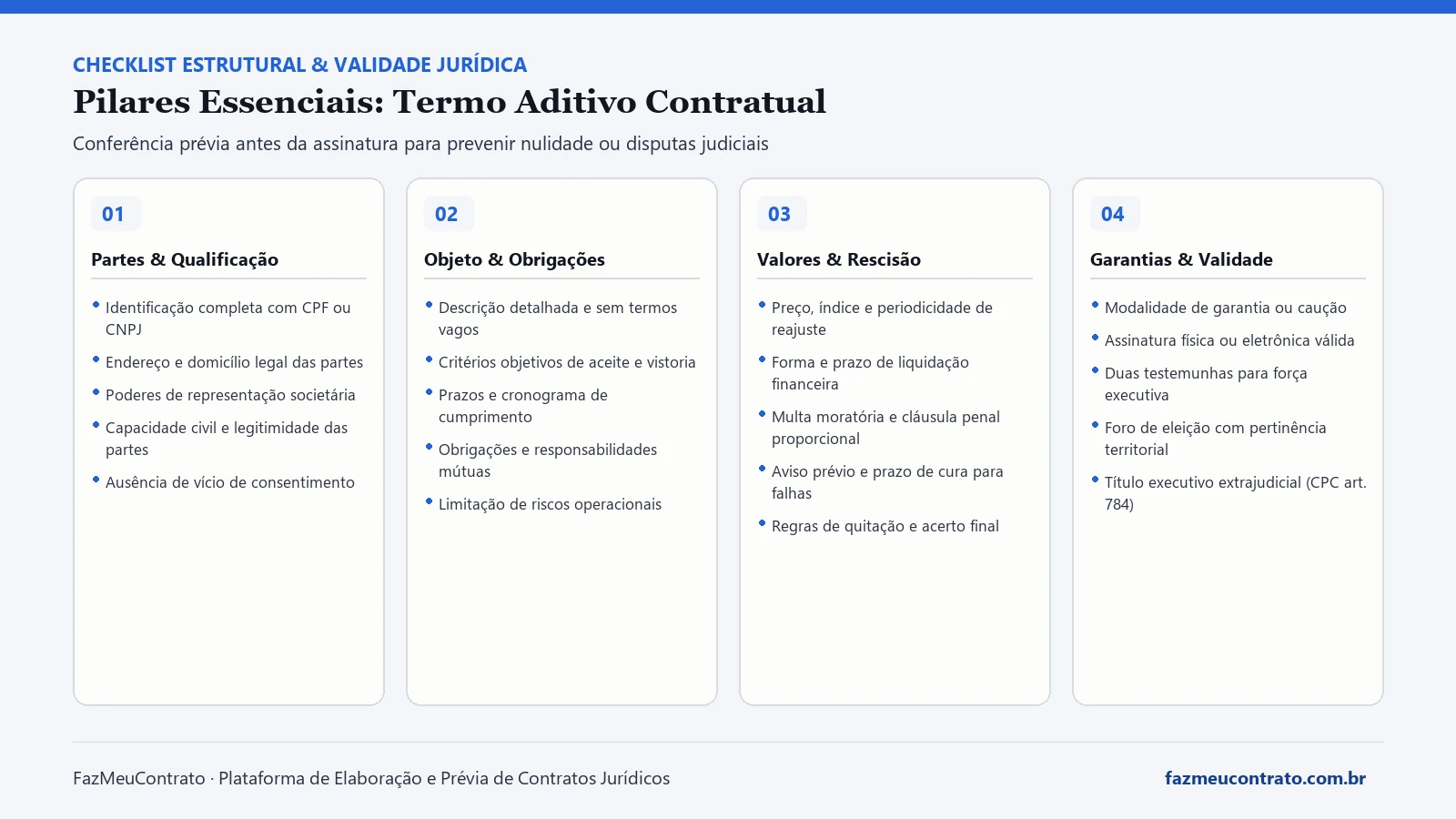 CHECKLIST ESTRUTURAL & VALIDADE JURÍDICA

Pilares Essenciais: Termo Aditivo Contratual

Conferência prévia antes da assinatura para prevenir nulidade ou disputas judiciais

01

Partes & Qualificação

• Identificação completa com CPF ou CNPJ
• Endereço e domicílio legal das partes
• Poderes de representação societária
• Capacidade civil e legitimidade das partes
• Ausência de vício de consentimento

02

Objeto & Obrigações

• Descrição detalhada e sem termos vagos
• Critérios objetivos de aceite e vistoria
• Prazos e cronograma de cumprimento
• Obrigações e responsabilidades mútuas
• Limitação de riscos operacionais

03

Valores & Rescisão

• Preço, índice e periodicidade de reajuste
• Forma e prazo de liquidação financeira
• Multa moratória e cláusula penal proporcional
• Aviso prévio e prazo de cura para falhas
• Regras de quitação e acerto final

04

Garantias & Validade

• Modalidade de garantia ou caução
• Assinatura física ou eletrônica válida
• Duas testemunhas para força executiva
• Foro de eleição com pertinência territorial
• Título executivo extrajudicial (CPC art. 784)

FazMeuContrato · Plataforma de Elaboração e Prévia de Contratos Jurídicos

fazmeucontrato.com.br